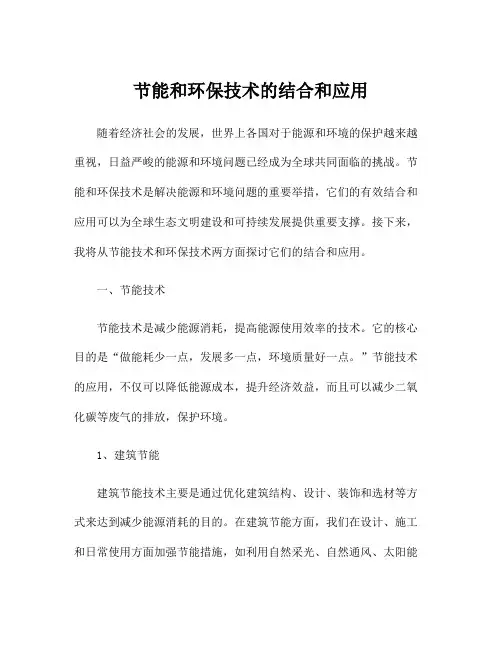 节能和环保技术的结合和应用

随着经济社会的发展，世界上各国对于能源和环境的保护越来越重视，日益严峻的能源和环境问题已经成为全球共同面临的挑战。节能和环保技术是解决能源和环境问题的重要举措，它们的有效结合和应用可以为全球生态文明建设和可持续发展提供重要支撑。接下来，我将从节能技术和环保技术两方面探讨它们的结合和应用。

一、节能技术

节能技术是减少能源消耗，提高能源使用效率的技术。它的核心目的是“做能耗少一点，发展多一点，环境质量好一点。”节能技术的应用，不仅可以降低能源成本，提升经济效益，而且可以减少二氧化碳等废气的排放，保护环境。

1、建筑节能

建筑节能技术主要是通过优化建筑结构、设计、装饰和选材等方式来达到减少能源消耗的目的。在建筑节能方面，我们在设计、施工和日常使用方面加强节能措施，如利用自然采光、自然通风、太阳能